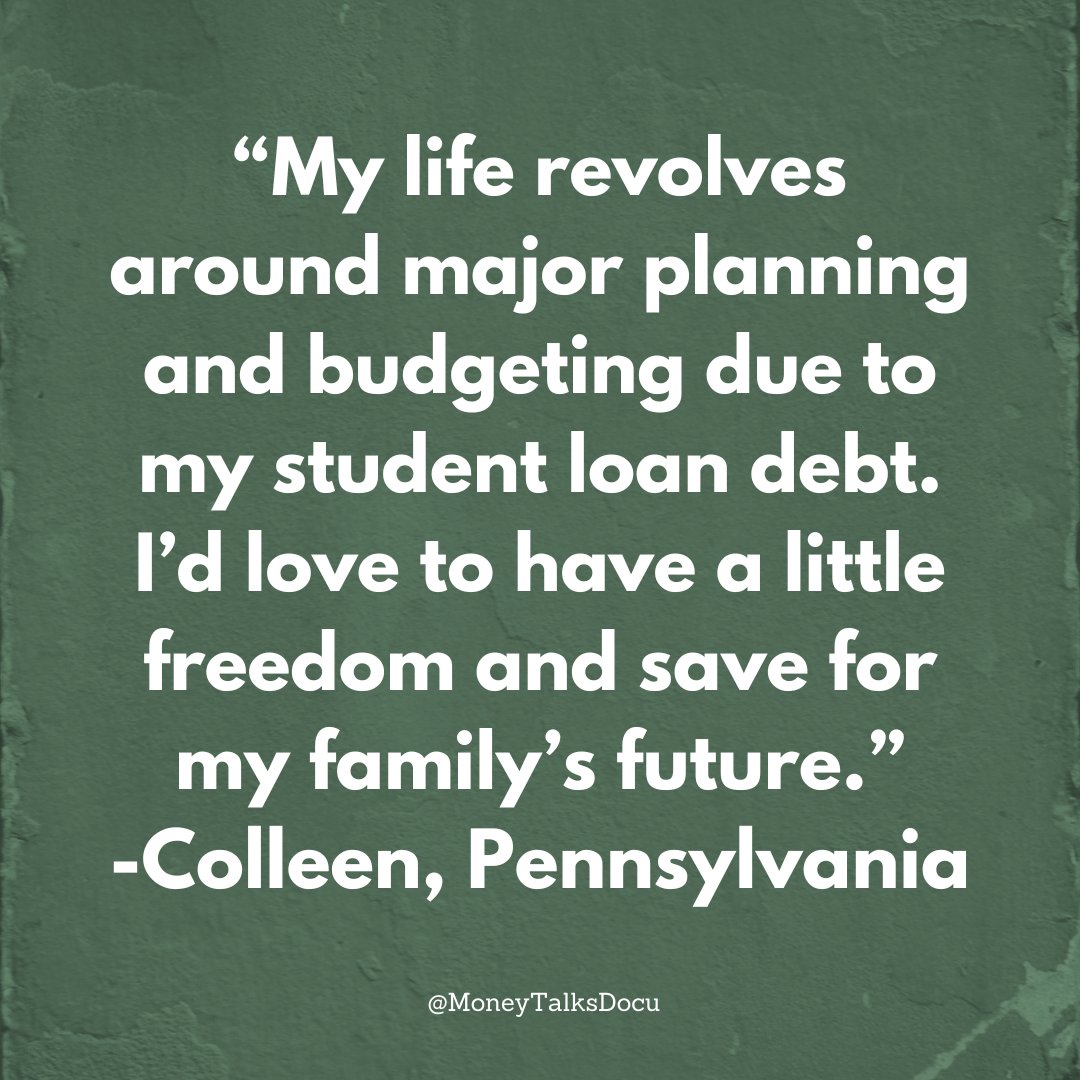 “My life revolves around major planning and budgeting due to my student loan debt. I’d love to have a little freedom and save for my family’s future.”
-Colleen, Pennsylvania

@MoneyTalksDocu